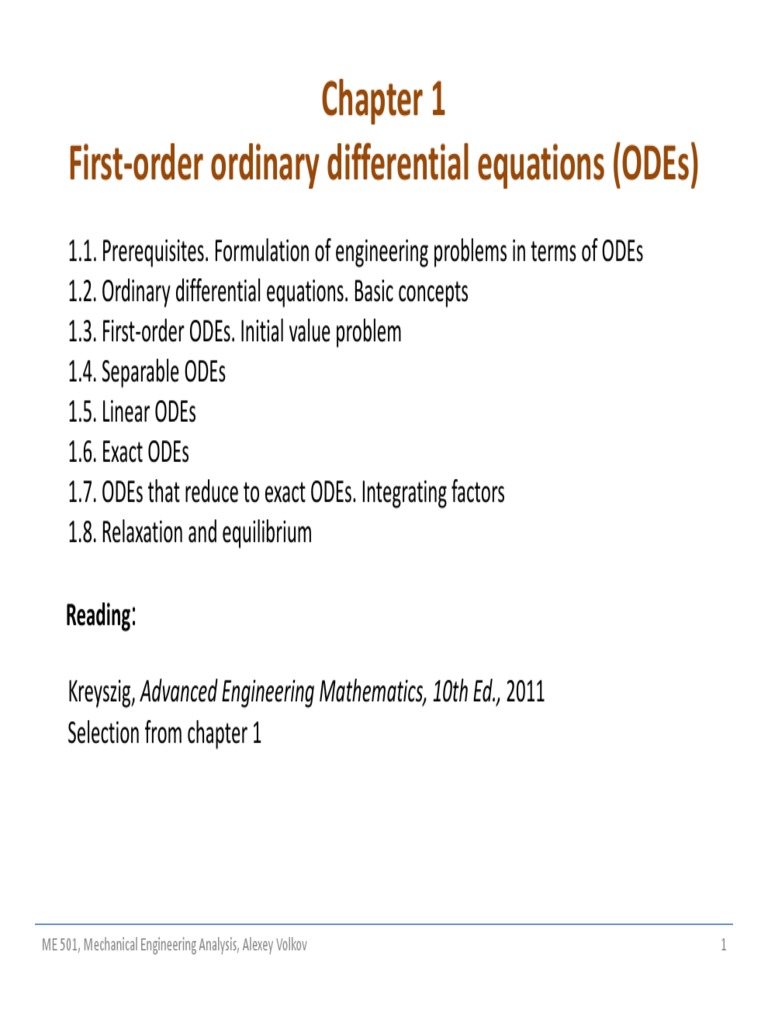 Chapter 1
First-order ordinary differential equations (ODEs)

1.1. Prerequisites. Formulation of engineering problems in terms of ODEs
1.2. Ordinary differential equations. Basic concepts
1.3. First-order ODEs. Initial value problem
1.4. Separable ODEs
1.5. Linear ODEs
1.6. Exact ODEs
1.7. ODEs that reduce to exact ODEs. Integrating factors
1.8. Relaxation and equilibrium

Reading:

Kreyszig, Advanced Engineering Mathematics, 10th Ed., 2011
Selection from chapter 1

ME 501, Mechanical Engineering Analysis, Alexey Volkov

1